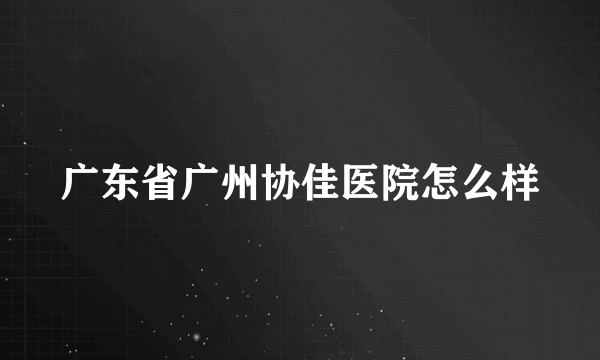 广东省广州协佳医院怎么样